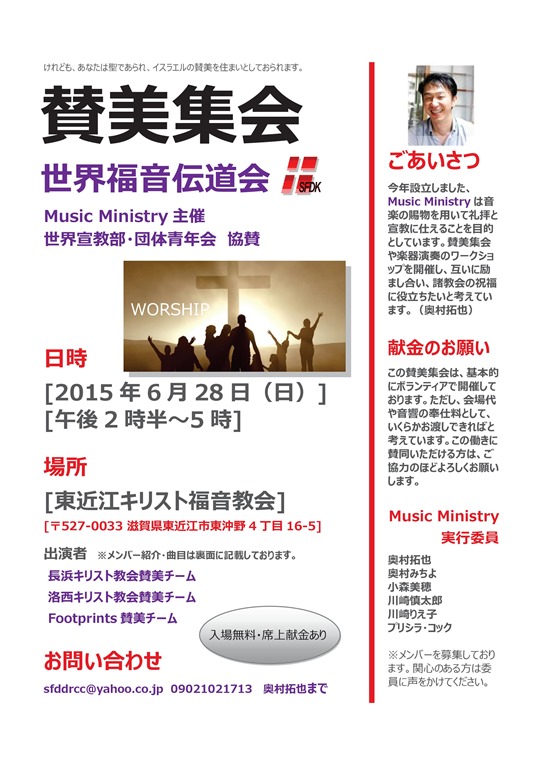 けれども、あなたは聖であられ、イスラエルの賛美を住まいとしておられます。

賛美集会

世界福音伝道会 SFDK

Music Ministry 主催
世界宣教部・団体青年会 協賛

WORSHIP

日時

[2015 年 6 月 28 日（日）]
[午後 2 時半～5 時]

場所

[東近江キリスト福音教会]
[〒527-0033 滋賀県東近江市東沖野 4 丁目 16-5]

出演者 ※メンバー紹介・曲目は裏面に記載しております。
長浜キリスト教会賛美チーム
洛西キリスト教会賛美チーム
Footprints 賛美チーム

入場無料・席上献金あり

お問い合わせ

sfddrcc@yahoo.co.jp 09021021713 奥村拓也まで

ごあいさつ

今年設立しました、Music Ministry は音楽の賜物を用いて礼拝と宣教に仕えることを目的としています。賛美集会や楽器演奏のワークショップを開催し、互いに励まし合い、諸教会の祝福に役立ちたいと考えています。（奥村拓也）

献金のお願い

この賛美集会は、基本的にボランティアで開催しております。ただし、会場代や音響の奉仕料として、いくらかお渡しできればと考えています。この働きに賛同いただける方は、ご協力のほどよろしくお願いします。

Music Ministry
実行委員

奥村拓也
奥村みちよ
小森美穂
川崎慎太郎
川崎りえ子
プリシラ・コック

※メンバーを募集しております。関心のある方は委員に声をかけてください。